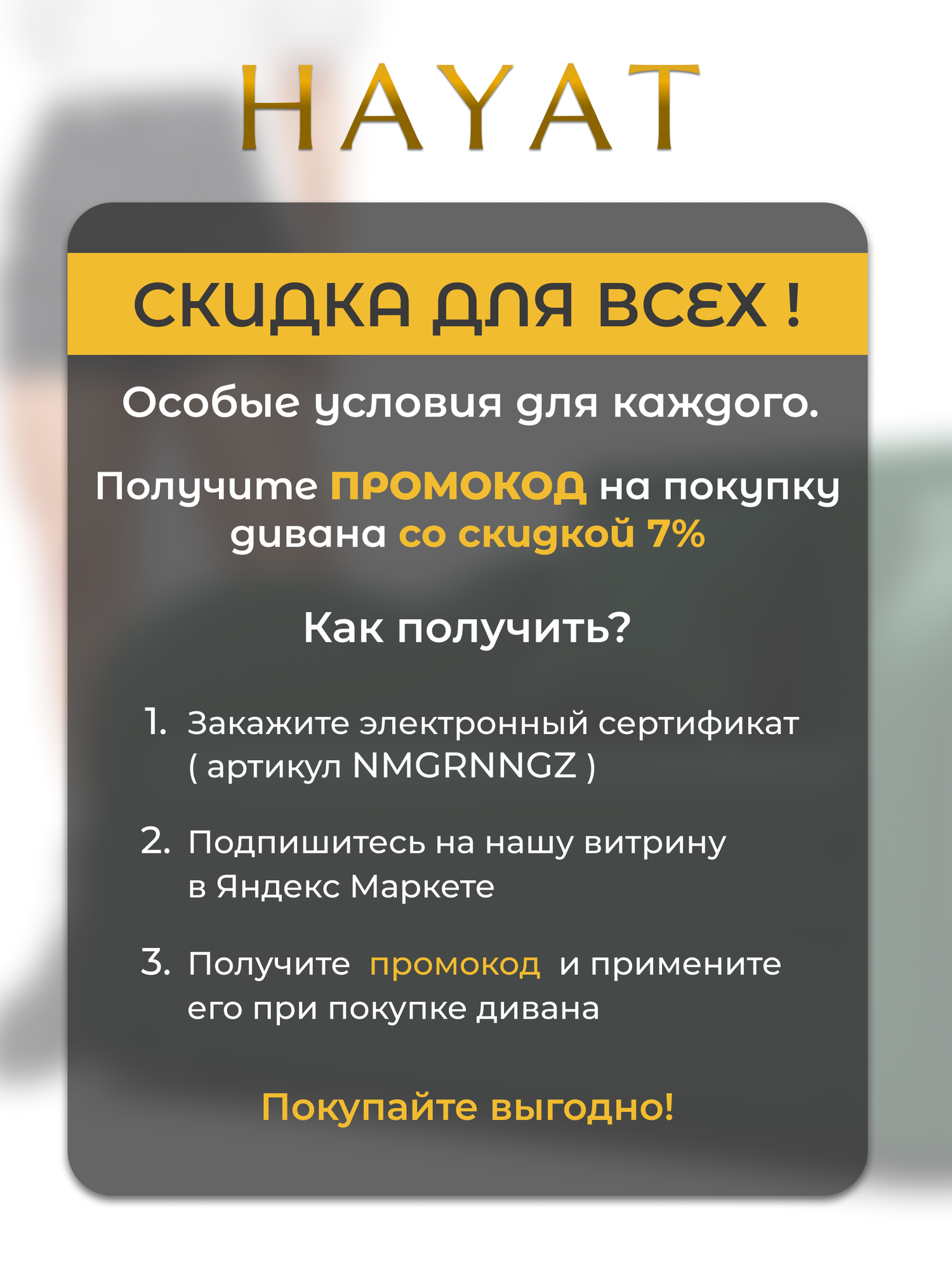 HAYAT

СКИДКА ДЛЯ ВСЕХ !

Особые условия для каждого.

Получите ПРОМОКОД на покупку дивана со скидкой 7%

Как получить?

1. Закажите электронный сертификат ( артикул NMGRNNGZ )

2. Подпишитесь на нашу витрину в Яндекс Маркете

3. Получите промокод и примените его при покупке дивана

Покупайте выгодно!